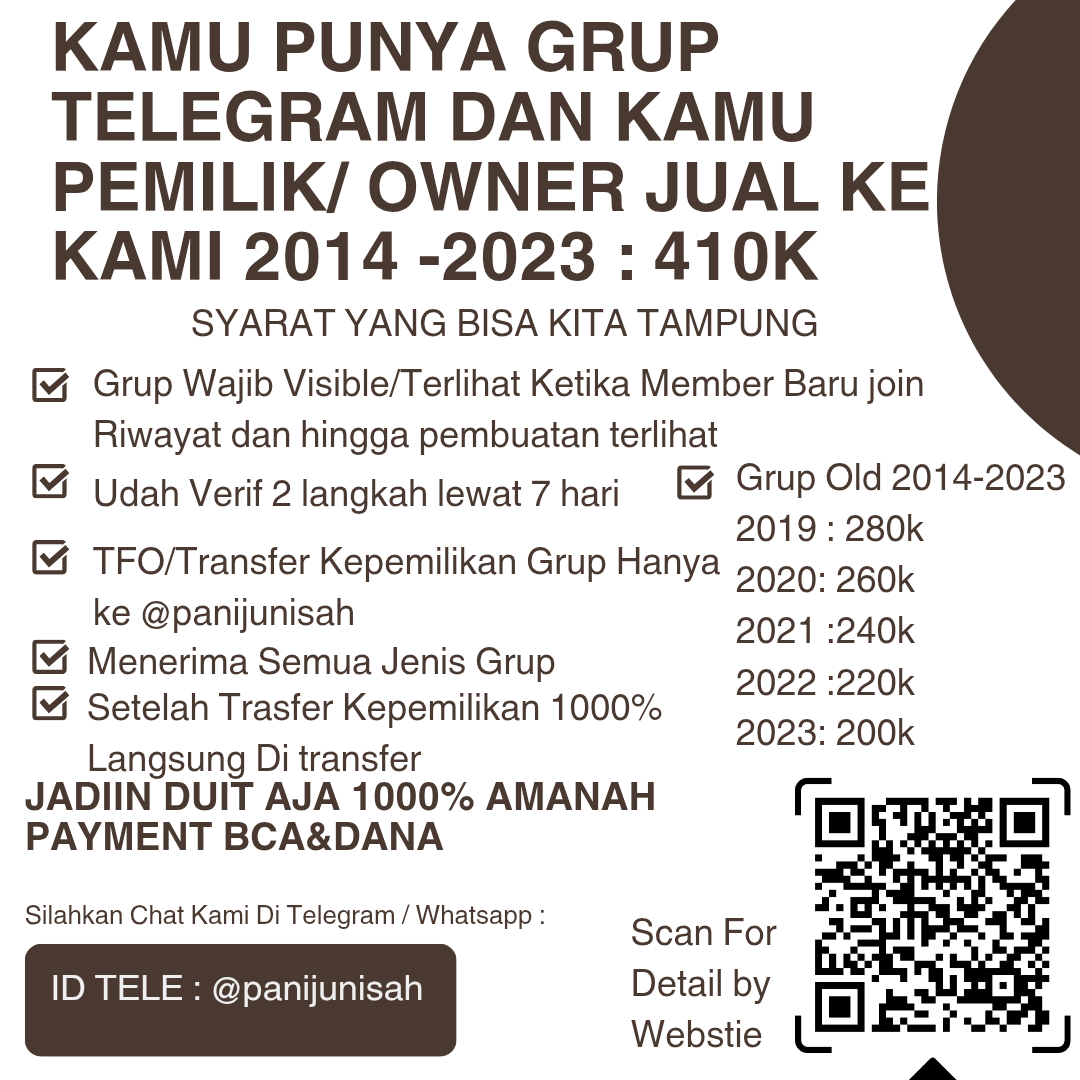 KAMU PUNYA GRUP TELEGRAM DAN KAMU PEMILIK/ OWNER JUAL KE KAMI 2014 -2023 : 410K

SYARAT YANG BISA KITA TAMPUNG

☑ Grup Wajib Visible/Terlihat Ketika Member Baru join Riwayat dan hingga pembuatan terlihat

☑ Udah Verif 2 langkah lewat 7 hari

☑ TFO/Transfer Kepemilikan Grup Hanya ke @panijunisah

☑ Menerima Semua Jenis Grup

☑ Setelah Trasfer Kepemilikan 1000% Langsung Di transfer

☑ Grup Old 2014-2023
2019 : 280k
2020: 260k
2021 :240k
2022 :220k
2023: 200k

JADIIN DUIT AJA 1000% AMANAH
PAYMENT BCA&DANA

Silahkan Chat Kami Di Telegram / Whatsapp :

ID TELE : @panijunisah

Scan For Detail by Webstie